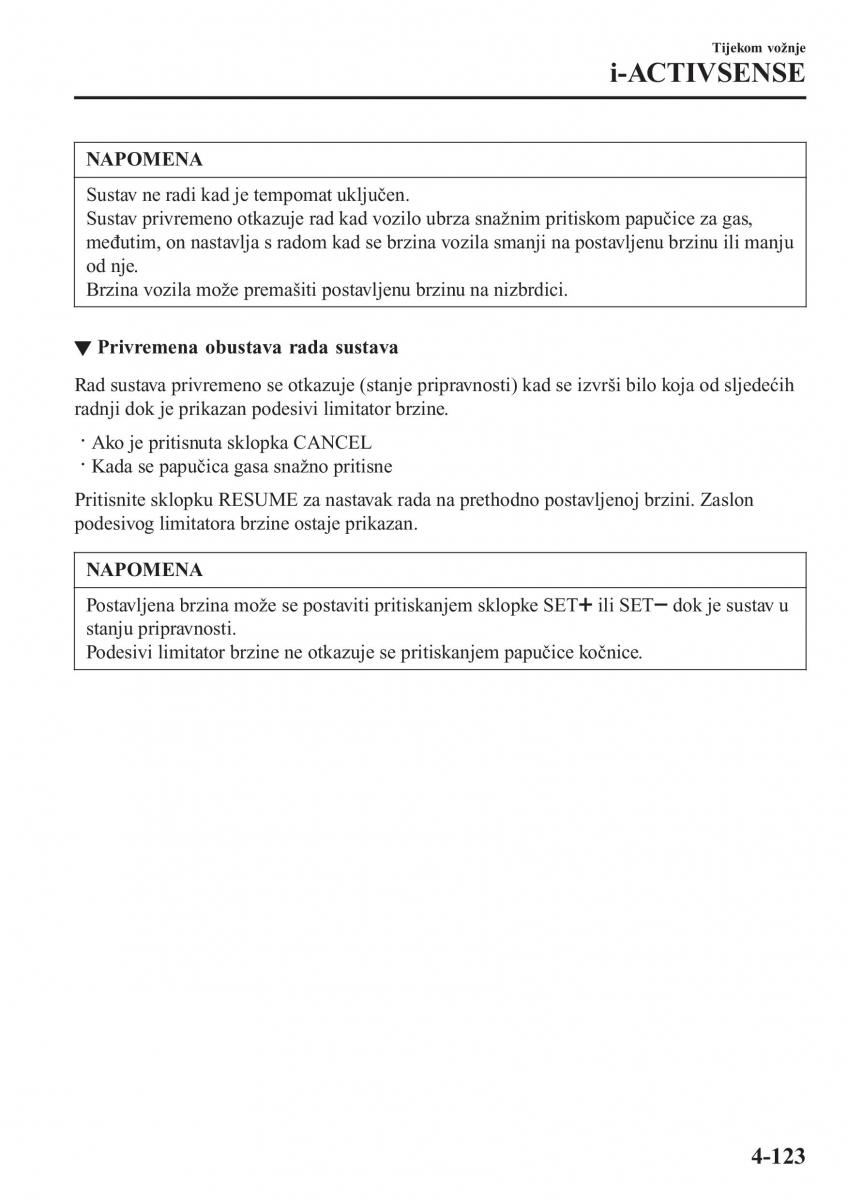 Tijekom vožnje
i-ACTIVSENSE

NAPOMENA

Sustav ne radi kad je tempomat uključen.
Sustav privremeno otkazuje rad kad vozilo ubrza snažnim pritiskom papučice za gas, međutim, on nastavlja s radom kad se brzina vozila smanji na postavljenu brzinu ili manju od nje.
Brzina vozila može premašiti postavljenu brzinu na nizbrdici.

▼ Privremena obustava rada sustava

Rad sustava privremeno se otkazuje (stanje pripravnosti) kad se izvrši bilo koja od sljedećih radnji dok je prikazan podesivi limitator brzine.

· Ako je pritisnuta sklopka CANCEL
· Kada se papučica gasa snažno pritisne

Pritisnite sklopku RESUME za nastavak rada na prethodno postavljenoj brzini. Zaslon podesivog limitatora brzine ostaje prikazan.

NAPOMENA

Postavljena brzina može se postaviti pritiskanjem sklopke SET+ ili SET− dok je sustav u stanju pripravnosti.
Podesivi limitator brzine ne otkazuje se pritiskanjem papučice kočnice.

4-123